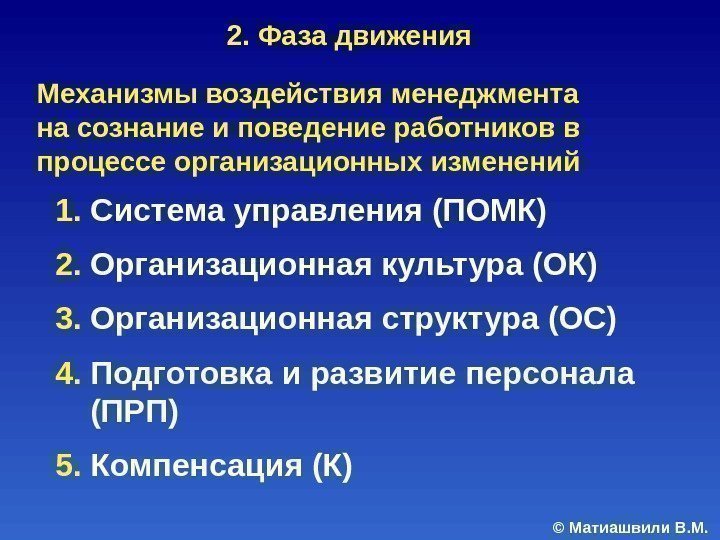 2. Фаза движения

Механизмы воздействия менеджмента на сознание и поведение работников в процессе организационных изменений

1. Система управления (ПОМК)
2. Организационная культура (ОК)
3. Организационная структура (ОС)
4. Подготовка и развитие персонала (ПРП)
5. Компенсация (К)

© Матиашвили В.М.